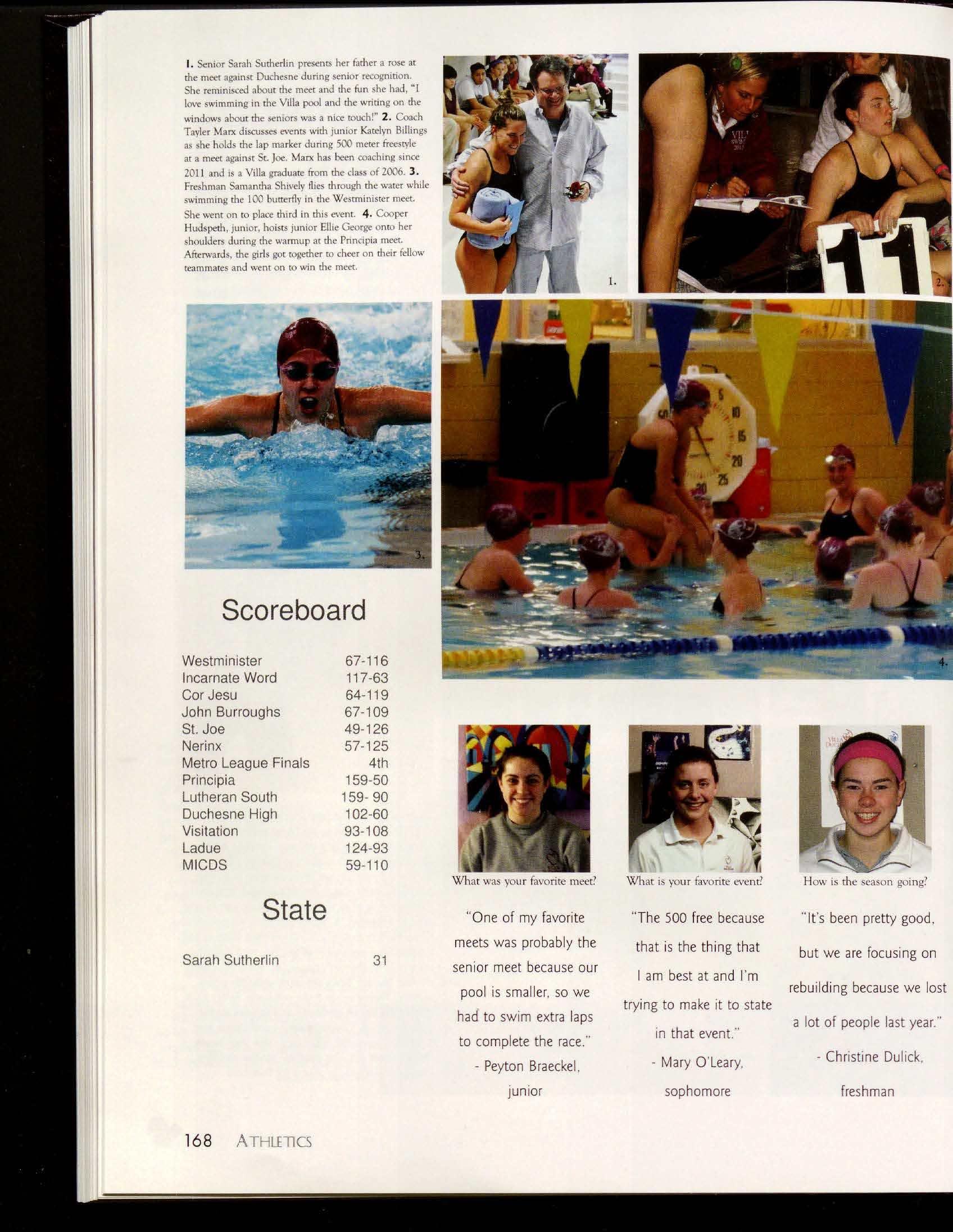 1. Senior Sarah Sutherlin presents her father a rose at the meet against Duchesne during senior recognition. She reminisced about the meet and the fun she had, "I love swimming in the Villa pool and the writing on the windows about the seniors was a nice touch!" 2. Coach Tayler Marx discusses events with junior Katelyn Billings as she holds the lap marker during 500 meter freestyle at a meet against St. Joe. Marx has been coaching since 2011 and is a Villa graduate from the class of 2006. 3. Freshman Samantha Shively flies through the water while swimming the 100 butterfly in the Westminister meet. She went on to place third in this event. 4. Cooper Hudspeth, junior, hoists junior Ellie George onto her shoulders during the warmup at the Principia meet. Afterwards, the girls got together to cheer on their fellow teammates and went on to win the meet.

1.

2.

3.

4.

Scoreboard

Westminister 67-116
Incarnate Word 117-63
Cor Jesu 64-119
John Burroughs 67-109
St. Joe 49-126
Nerinx 57-125
Metro League Finals 4th
Principia 159-50
Lutheran South 159- 90
Duchesne High 102-60
Visitation 93-108
Ladue 124-93
MICDS 59-110

State

Sarah Sutherlin 31

What was your favorite meet?

"One of my favorite meets was probably the senior meet because our pool is smaller, so we had to swim extra laps to complete the race."
- Peyton Braeckel,
junior

What is your favorite event?

"The 500 free because that is the thing that I am best at and I'm trying to make it to state in that event."
- Mary O'Leary,
sophomore

How is the season going?

"It's been pretty good, but we are focusing on rebuilding because we lost a lot of people last year."
- Christine Dulick,
freshman

168 ATHLETICS